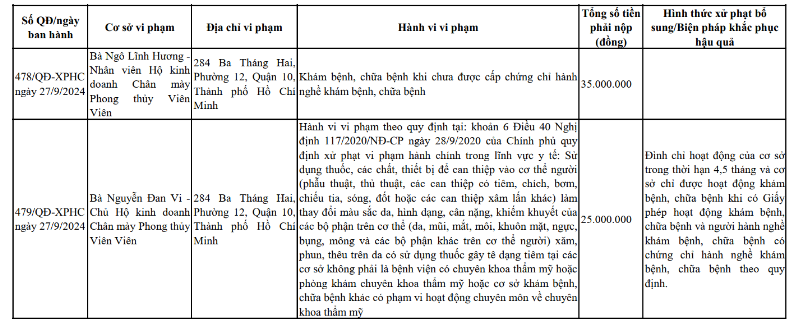 | Số QĐ/ngày ban hành | Cơ sở vi phạm | Địa chỉ vi phạm | Hành vi vi phạm | Tổng số tiền phải nộp (đồng) | Hình thức xử phạt bổ sung/Biện pháp khắc phục hậu quả |
|---|---|---|---|---|---|
| 478/QĐ-XPHC ngày 27/9/2024 | Bà Ngô Lĩnh Hương - Nhân viên Hộ kinh doanh Chân mày Phong thủy Viên Viên | 284 Ba Tháng Hai, Phường 12, Quận 10, Thành phố Hồ Chí Minh | Khám bệnh, chữa bệnh khi chưa được cấp chứng chỉ hành nghề khám bệnh, chữa bệnh | 35.000.000 | |
| 479/QĐ-XPHC ngày 27/9/2024 | Bà Nguyễn Đan Vi - Chủ Hộ kinh doanh Chân mày Phong thủy Viên Viên | 284 Ba Tháng Hai, Phường 12, Quận 10, Thành phố Hồ Chí Minh | Hành vi vi phạm theo quy định tại: khoản 6 Điều 40 Nghị định 117/2020/NĐ-CP ngày 28/9/2020 của Chính phủ quy định xử phạt vi phạm hành chính trong lĩnh vực y tế: Sử dụng thuốc, các chất, thiết bị để can thiệp vào cơ thể người (phẫu thuật, thủ thuật, các can thiệp có tiêm, chích, bơm, chiếu tia, sóng, đốt hoặc các can thiệp xâm lấn khác) làm thay đổi màu sắc da, hình dạng, cân nặng, khiếm khuyết của các bộ phận trên cơ thể (da, mũi, mắt, môi, khuôn mặt, ngực, bụng, mông và các bộ phận khác trên cơ thể người) xăm, phun, thêu trên da có sử dụng thuốc gây tê dạng tiêm tại các cơ sở không phải là bệnh viện có chuyên khoa thẩm mỹ hoặc phòng khám chuyên khoa thẩm mỹ hoặc cơ sở khám bệnh, chữa bệnh khác có phạm vi hoạt động chuyên môn về chuyên khoa thẩm mỹ | 25.000.000 | Đình chỉ hoạt động của cơ sở trong thời hạn 4,5 tháng và cơ sở chỉ được hoạt động khám bệnh, chữa bệnh khi có Giấy phép hoạt động khám bệnh, chữa bệnh và người hành nghề khám bệnh, chữa bệnh có chứng chỉ hành nghề khám bệnh, chữa bệnh theo quy định. |